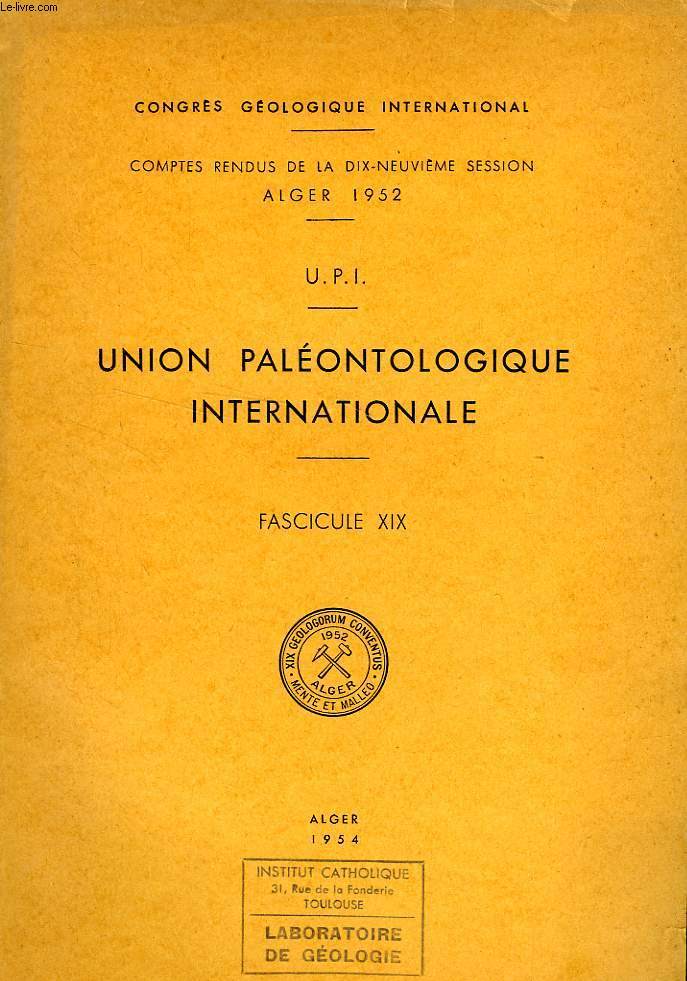 Le-livre.com

CONGRÈS GÉOLOGIQUE INTERNATIONAL

COMPTES RENDUS DE LA DIX-NEUVIÈME SESSION
ALGER 1952

U.P.I.

UNION PALÉONTOLOGIQUE INTERNATIONALE

FASCICULE XIX

XIX GEOLOGORUM CONVENTUS 1952 ALGER MENTE ET MALLEO

ALGER
1954

INSTITUT CATHOLIQUE
31, Rue de la Fonderie
TOULOUSE
LABORATOIRE DE GÉOLOGIE